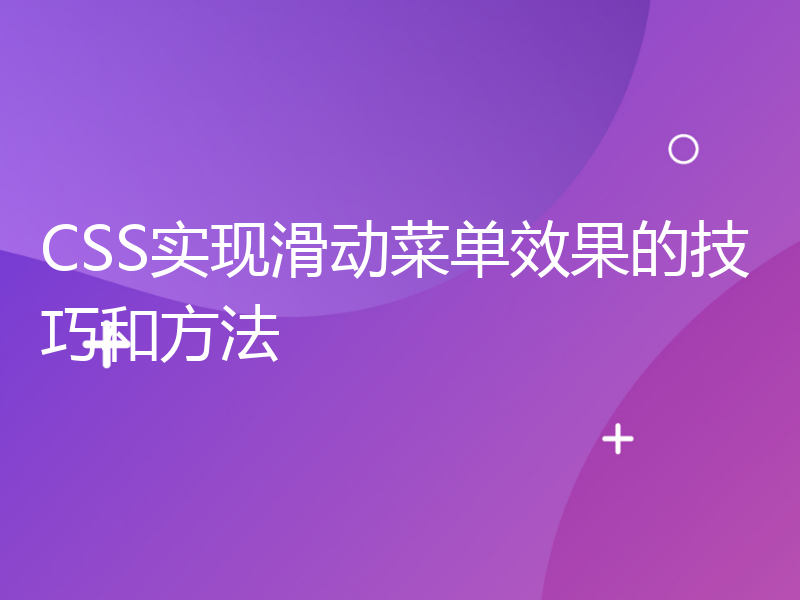 CSS实现滑动菜单效果的技巧和方法